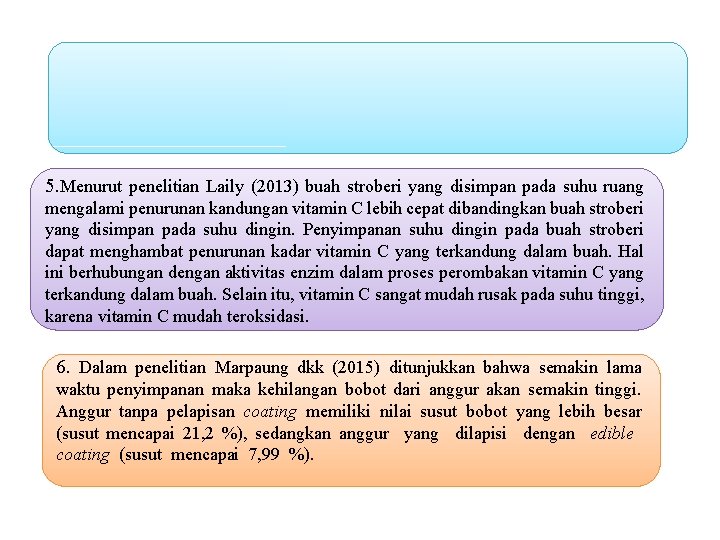 5.Menurut penelitian Laily (2013) buah stroberi yang disimpan pada suhu ruang mengalami penurunan kandungan vitamin C lebih cepat dibandingkan buah stroberi yang disimpan pada suhu dingin. Penyimpanan suhu dingin pada buah stroberi dapat menghambat penurunan kadar vitamin C yang terkandung dalam buah. Hal ini berhubungan dengan aktivitas enzim dalam proses perombakan vitamin C yang terkandung dalam buah. Selain itu, vitamin C sangat mudah rusak pada suhu tinggi, karena vitamin C mudah teroksidasi.

6. Dalam penelitian Marpaung dkk (2015) ditunjukkan bahwa semakin lama waktu penyimpanan maka kehilangan bobot dari anggur akan semakin tinggi. Anggur tanpa pelapisan coating memiliki nilai susut bobot yang lebih besar (susut mencapai 21,2 %), sedangkan anggur yang dilapisi dengan edible coating (susut mencapai 7,99 %).